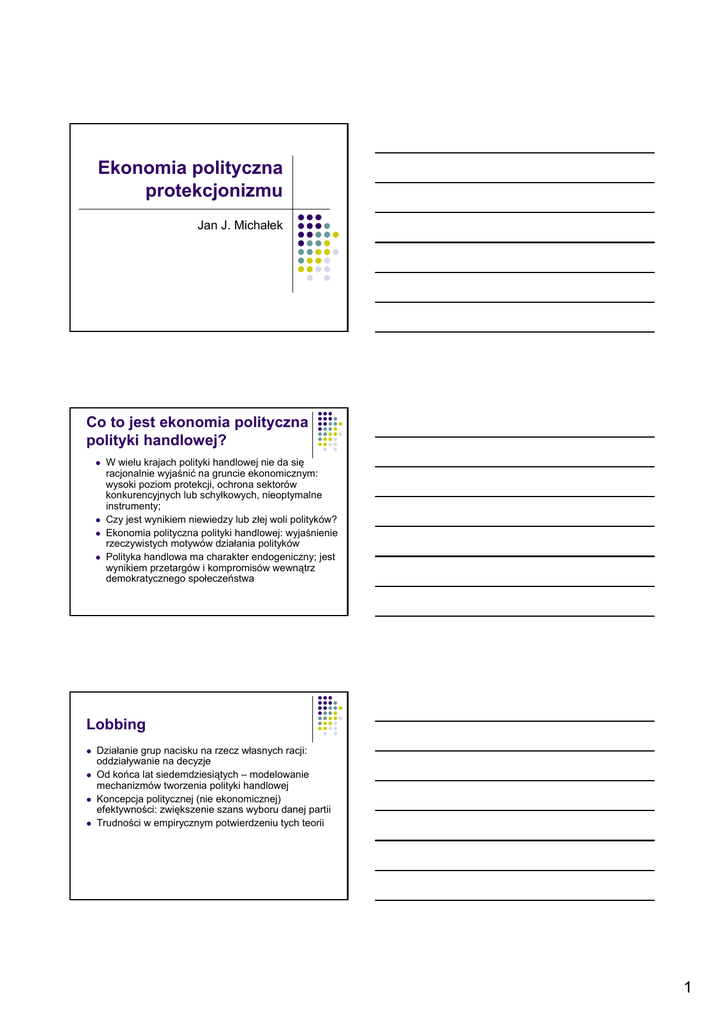 Ekonomia polityczna protekcjonizmu

Jan J. Michałek

Co to jest ekonomia polityczna polityki handlowej?

- W wielu krajach polityki handlowej nie da się racjonalnie wyjaśnić na gruncie ekonomicznym: wysoki poziom protekcji, ochrona sektorów konkurencyjnych lub schyłkowych, nieoptymalne instrumenty;
- Czy jest wynikiem niewiedzy lub złej woli polityków?
- Ekonomia polityczna polityki handlowej: wyjaśnienie rzeczywistych motywów działania polityków
- Polityka handlowa ma charakter endogeniczny; jest wynikiem przetargów i kompromisów wewnątrz demokratycznego społeczeństwa

Lobbing

- Działanie grup nacisku na rzecz własnych racji: oddziaływanie na decyzje
- Od końca lat siedemdziesiątych – modelowanie mechanizmów tworzenia polityki handlowej
- Koncepcja politycznej (nie ekonomicznej) efektywności: zwiększenie szans wyboru danej partii
- Trudności w empirycznym potwierdzeniu tych teorii

1